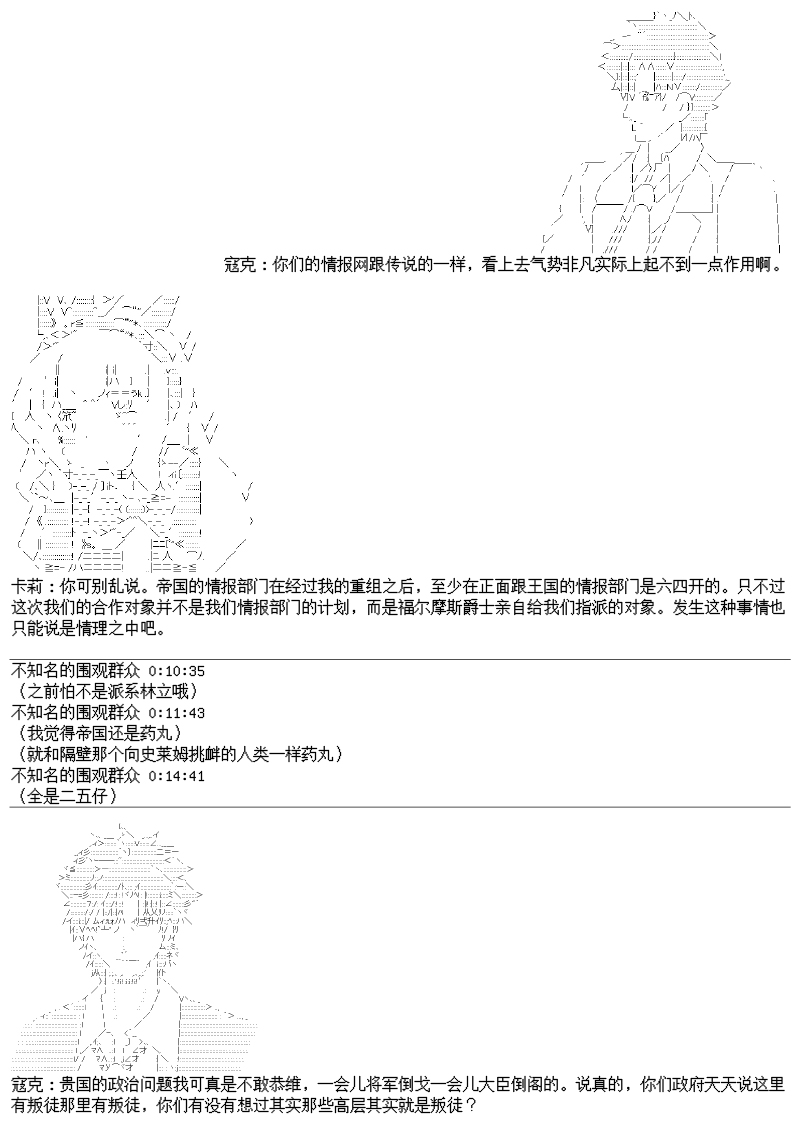 寇克：你们的情报网跟传说的一样，看上去气势非凡实际上起不到一点作用啊。

卡莉：你可别乱说。帝国的情报部门在经过我的重组之后，至少在正面跟王国的情报部门是六四开的。只不过这次我们的合作对象并不是我们情报部门的计划，而是福尔摩斯爵士亲自给我们指派的对象。发生这种事情也只能说是情理之中吧。

不知名的围观群众 0:10:35
（之前怕不是派系林立哦）
不知名的围观群众 0:11:43
（我觉得帝国还是药丸）
（就和隔壁那个向史莱姆挑衅的人类一样药丸）
不知名的围观群众 0:14:41
（全是二五仔）

寇克：贵国的政治问题我可真是不敢恭维，一会儿将军倒戈一会儿大臣倒阁的。说真的，你们政府天天说这里有叛徒那里有叛徒，你们有没有想过其实那些高层其实就是叛徒？